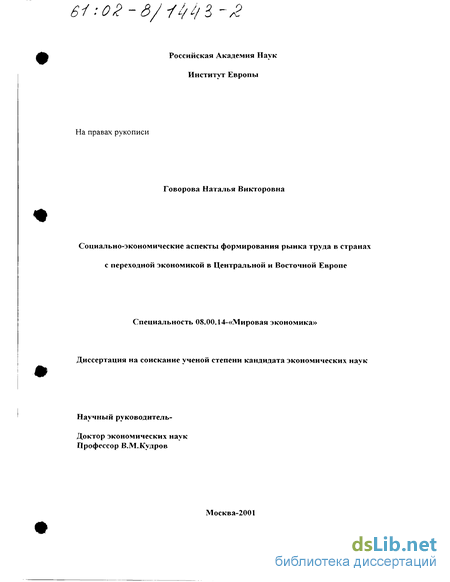 61:02-8/1443-2

Российская Академия Наук

Институт Европы

На правах рукописи

Говорова Наталья Викторовна

Социально-экономические аспекты формирования рынка труда в странах с переходной экономикой в Центральной и Восточной Европе

Специальность 08.00.14-«Мировая экономика»

Диссертация на соискание ученой степени кандидата экономических наук

Научный руководитель-

Доктор экономических наук
Профессор В.М.Кудров

Москва-2001

dsLib.net
библиотека диссертаций